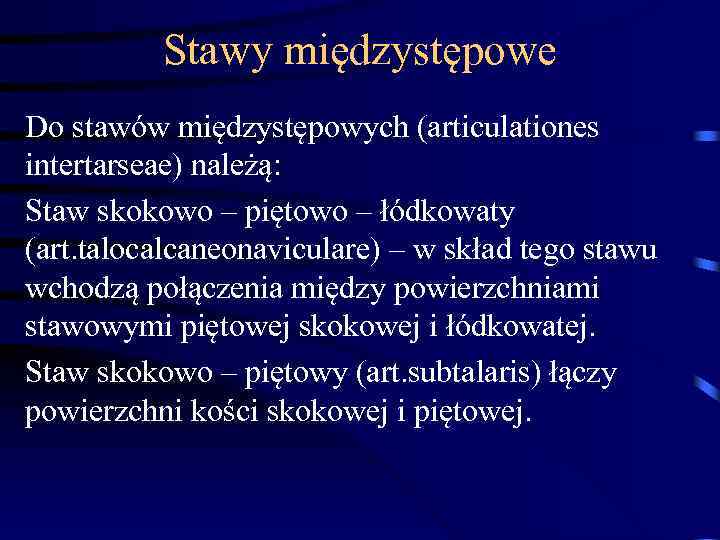 Stawy międzystępowe

Do stawów międzystępowych (articulationes intertarseae) należą:

Staw skokowo – piętowo – łódkowaty (art.talocalcaneonaviculare) – w skład tego stawu wchodzą połączenia między powierzchniami stawowymi piętowej skokowej i łódkowatej.

Staw skokowo – piętowy (art.subtalaris) łączy powierzchni kości skokowej i piętowej.